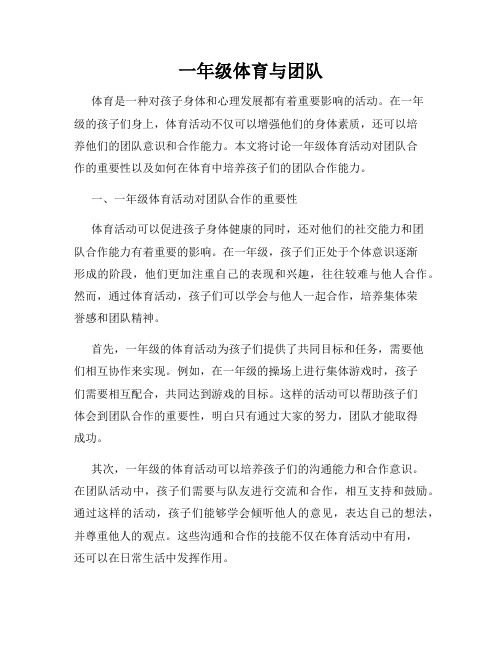 一年级体育与团队

体育是一种对孩子身体和心理发展都有着重要影响的活动。在一年级的孩子们身上，体育活动不仅可以增强他们的身体素质，还可以培养他们的团队意识和合作能力。本文将讨论一年级体育活动对团队合作的重要性以及如何在体育中培养孩子们的团队合作能力。

一、一年级体育活动对团队合作的重要性

体育活动可以促进孩子身体健康的同时，还对他们的社交能力和团队合作能力有着重要的影响。在一年级，孩子们正处于个体意识逐渐形成的阶段，他们更加注重自己的表现和兴趣，往往较难与他人合作。然而，通过体育活动，孩子们可以学会与他人一起合作，培养集体荣誉感和团队精神。

首先，一年级的体育活动为孩子们提供了共同目标和任务，需要他们相互协作来实现。例如，在一年级的操场上进行集体游戏时，孩子们需要相互配合，共同达到游戏的目标。这样的活动可以帮助孩子们体会到团队合作的重要性，明白只有通过大家的努力，团队才能取得成功。

其次，一年级的体育活动可以培养孩子们的沟通能力和合作意识。在团队活动中，孩子们需要与队友进行交流和合作，相互支持和鼓励。通过这样的活动，孩子们能够学会倾听他人的意见，表达自己的想法，并尊重他人的观点。这些沟通和合作的技能不仅在体育活动中有用，还可以在日常生活中发挥作用。